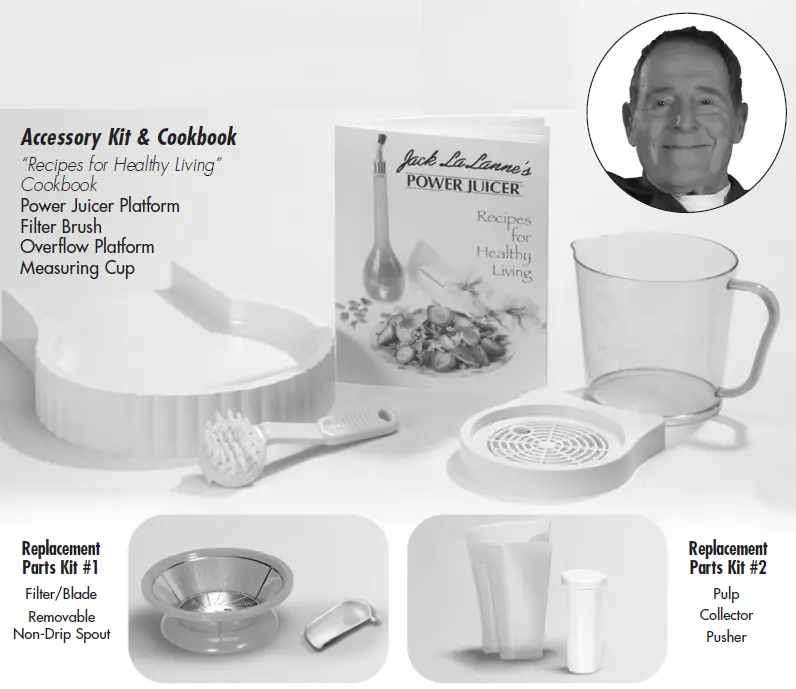 Accessory Kit & Cookbook
"Recipes for Healthy Living" Cookbook
Power Juicer Platform
Filter Brush
Overflow Platform
Measuring Cup

Jack LaLanne's
POWER JUICER
Recipes for Healthy Living

Replacement Parts Kit #1
Filter/Blade
Removable Non-Drip Spout

Replacement Parts Kit #2
Pulp Collector
Pusher